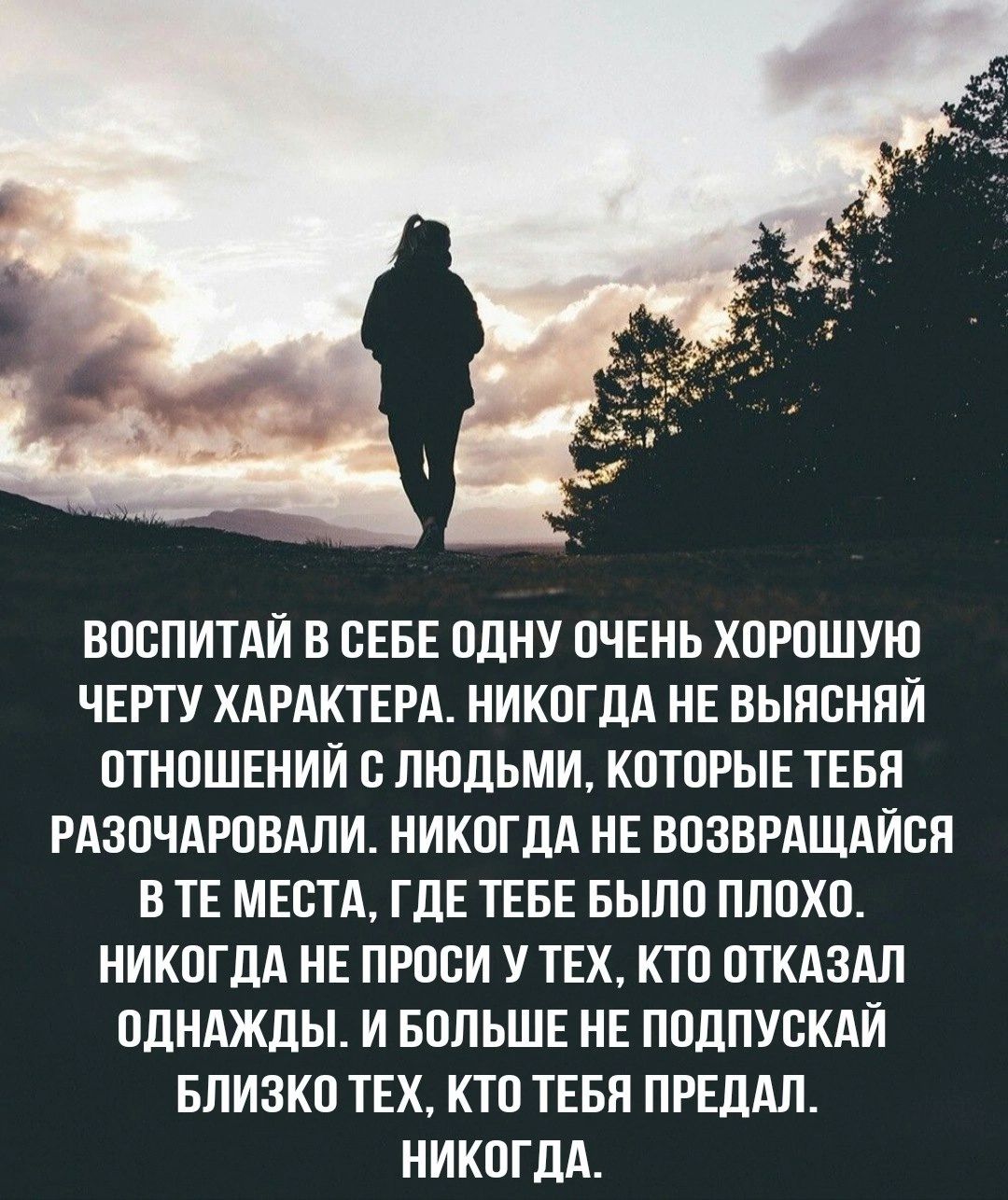 ВОСПИТАЙ В СЕБЕ ОДНУ ОЧЕНЬ ХОРОШУЮ ЧЕРТУ ХАРАКТЕРА. НИКОГДА НЕ ВЫЯСНЯЙ ОТНОШЕНИЙ С ЛЮДЬМИ, КОТОРЫЕ ТЕБЯ РАЗОЧАРОВАЛИ. НИКОГДА НЕ ВОЗВРАЩАЙСЯ В ТЕ МЕСТА, ГДЕ ТЕБЕ БЫЛО ПЛОХО. НИКОГДА НЕ ПРОСИ У ТЕХ, КТО ОТКАЗАЛ ОДНАЖДЫ. И БОЛЬШЕ НЕ ПОДПУСКАЙ БЛИЗКО ТЕХ, КТО ТЕБЯ ПРЕДАЛ. НИКОГДА.